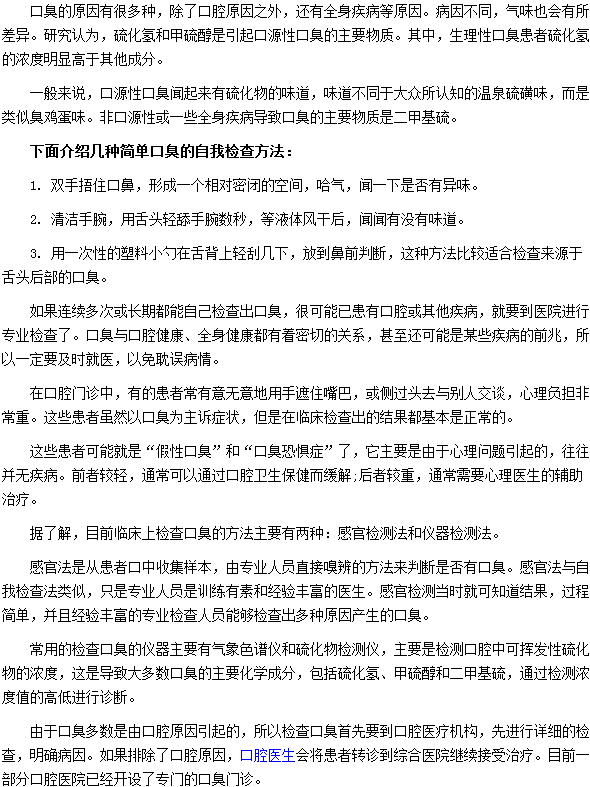 口臭的原因有很多种，除了口腔原因之外，还有全身疾病等原因。病因不同，气味也会有所差异。研究认为，硫化氢和甲硫醇是引起口源性口臭的主要物质。其中，生理性口臭患者硫化氢的浓度明显高于其他成分。

一般来说，口源性口臭闻起来有硫化物的味道，味道不同于大众所认知的温泉硫磺味，而是类似臭鸡蛋味。非口源性或一些全身疾病导致口臭的主要物质是二甲基硫。

下面介绍几种简单口臭的自我检查方法：

1. 双手捂住口鼻，形成一个相对密闭的空间，哈气，闻一下是否有异味。

2. 清洁手腕，用舌头轻舔手腕数秒，等液体风干后，闻闻有没有味道。

3. 用一次性的塑料小勺在舌背上轻刮几下，放到鼻前判断，这种方法比较适合检查来源于舌头后部的口臭。

如果连续多次或长期都能自己检查出口臭，很可能已患有口腔或其他疾病，就要到医院进行专业检查了。口臭与口腔健康、全身健康都有着密切的关系，甚至还可能是某些疾病的前兆，所以一定要及时就医，以免耽误病情。

在口腔门诊中，有的患者常有意无意地用手遮住嘴巴，或侧过头去与别人交谈，心理负担非常重。这些患者虽然以口臭为主诉症状，但是在临床检查出的结果都基本是正常的。

这些患者可能就是“假性口臭”和“口臭恐惧症”了，它主要是由于心理问题引起的，往往并无疾病。前者较轻，通常可以通过口腔卫生保健而缓解;后者较重，通常需要心理医生的辅助治疗。

据了解，目前临床上检查口臭的方法主要有两种：感官检测法和仪器检测法。

感官法是从患者口中收集样本，由专业人员直接嗅辨的方法来判断是否有口臭。感官法与自我检查法类似，只是专业人员是训练有素和经验丰富的医生。感官检测当时就可知道结果，过程简单，并且经验丰富的专业检查人员能够检查出多种原因产生的口臭。

常用的检查口臭的仪器主要有气象色谱仪和硫化物检测仪，主要是检测口腔中可挥发性硫化物的浓度，这是导致大多数口臭的主要化学成分，包括硫化氢、甲硫醇和二甲基硫，通过检测浓度值的高低进行诊断。

由于口臭多数是由口腔原因引起的，所以检查口臭首先要到口腔医疗机构，先进行详细的检查，明确病因。如果排除了口腔原因，口腔医生会将患者转诊到综合医院继续接受治疗。目前一部分口腔医院已经开设了专门的口臭门诊。